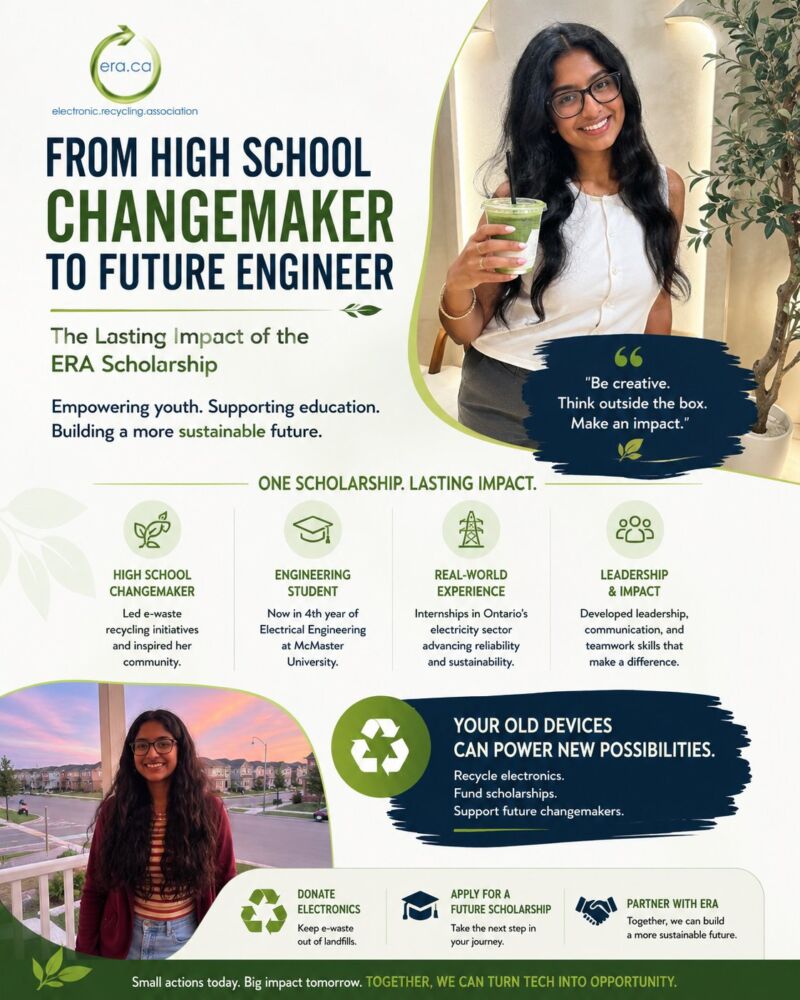 era.ca
electronic.recycling.association

FROM HIGH SCHOOL CHANGEMAKER TO FUTURE ENGINEER

The Lasting Impact of the ERA Scholarship

Empowering youth. Supporting education. Building a more sustainable future.

"Be creative. Think outside the box. Make an impact."

ONE SCHOLARSHIP. LASTING IMPACT.

HIGH SCHOOL CHANGEMAKER
Led e-waste recycling initiatives and inspired her community.

ENGINEERING STUDENT
Now in 4th year of Electrical Engineering at McMaster University.

REAL-WORLD EXPERIENCE
Internships in Ontario's electricity sector advancing reliability and sustainability.

LEADERSHIP & IMPACT
Developed leadership, communication, and teamwork skills that make a difference.

YOUR OLD DEVICES CAN POWER NEW POSSIBILITIES.
Recycle electronics.
Fund scholarships.
Support future changemakers.

DONATE ELECTRONICS
Keep e-waste out of landfills.

APPLY FOR A FUTURE SCHOLARSHIP
Take the next step in your journey.

PARTNER WITH ERA
Together, we can build a more sustainable future.

Small actions today. Big impact tomorrow. TOGETHER, WE CAN TURN TECH INTO OPPORTUNITY.